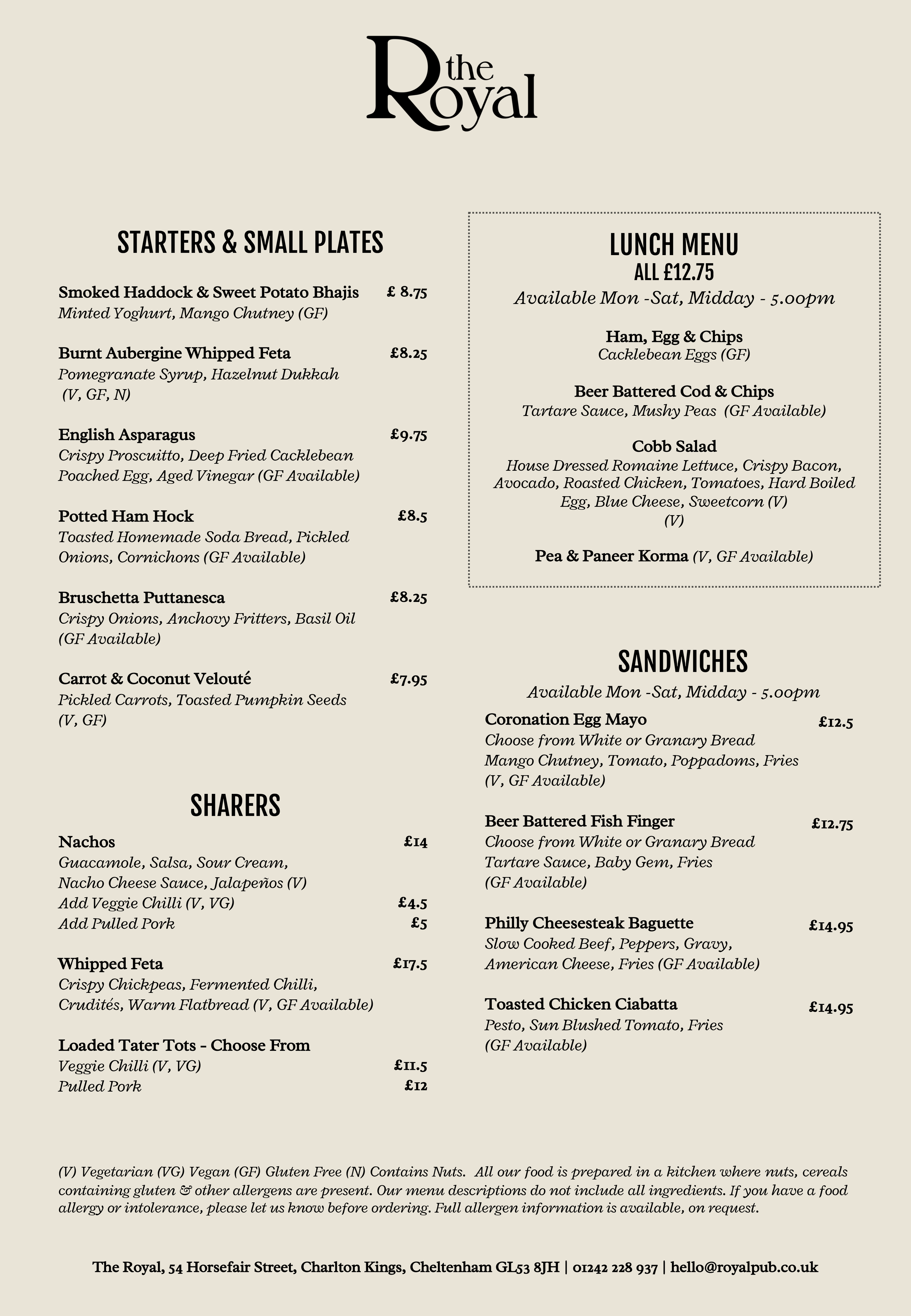 the Royal

STARTERS & SMALL PLATES

Smoked Haddock & Sweet Potato Bhajis £ 8.75
Minted Yoghurt, Mango Chutney (GF)

Burnt Aubergine Whipped Feta £8.25
Pomegranate Syrup, Hazelnut Dukkah (V, GF, N)

English Asparagus £9.75
Crispy Proscuitto, Deep Fried Cacklebean Poached Egg, Aged Vinegar (GF Available)

Potted Ham Hock £8.5
Toasted Homemade Soda Bread, Pickled Onions, Cornichons (GF Available)

Bruschetta Puttanesca £8.25
Crispy Onions, Anchovy Fritters, Basil Oil (GF Available)

Carrot & Coconut Velouté £7.95
Pickled Carrots, Toasted Pumpkin Seeds (V, GF)

SHARERS

Nachos £14
Guacamole, Salsa, Sour Cream, Nacho Cheese Sauce, Jalapeños (V)
Add Veggie Chilli (V, VG) £4.5
Add Pulled Pork £5

Whipped Feta £17.5
Crispy Chickpeas, Fermented Chilli, Crudités, Warm Flatbread (V, GF Available)

Loaded Tater Tots - Choose From
Veggie Chilli (V, VG) £11.5
Pulled Pork £12

LUNCH MENU
ALL £12.75
Available Mon -Sat, Midday - 5.00pm

Ham, Egg & Chips
Cacklebean Eggs (GF)

Beer Battered Cod & Chips
Tartare Sauce, Mushy Peas (GF Available)

Cobb Salad
House Dressed Romaine Lettuce, Crispy Bacon, Avocado, Roasted Chicken, Tomatoes, Hard Boiled Egg, Blue Cheese, Sweetcorn (V)
(V)

Pea & Paneer Korma (V, GF Available)

SANDWICHES
Available Mon -Sat, Midday - 5.00pm

Coronation Egg Mayo £12.5
Choose from White or Granary Bread
Mango Chutney, Tomato, Poppadoms, Fries (V, GF Available)

Beer Battered Fish Finger £12.75
Choose from White or Granary Bread
Tartare Sauce, Baby Gem, Fries (GF Available)

Philly Cheesesteak Baguette £14.95
Slow Cooked Beef, Peppers, Gravy, American Cheese, Fries (GF Available)

Toasted Chicken Ciabatta £14.95
Pesto, Sun Blushed Tomato, Fries (GF Available)

(V) Vegetarian (VG) Vegan (GF) Gluten Free (N) Contains Nuts. All our food is prepared in a kitchen where nuts, cereals containing gluten & other allergens are present. Our menu descriptions do not include all ingredients. If you have a food allergy or intolerance, please let us know before ordering. Full allergen information is available, on request.

The Royal, 54 Horsefair Street, Charlton Kings, Cheltenham GL53 8JH | 01242 228 937 | hello@royalpub.co.uk